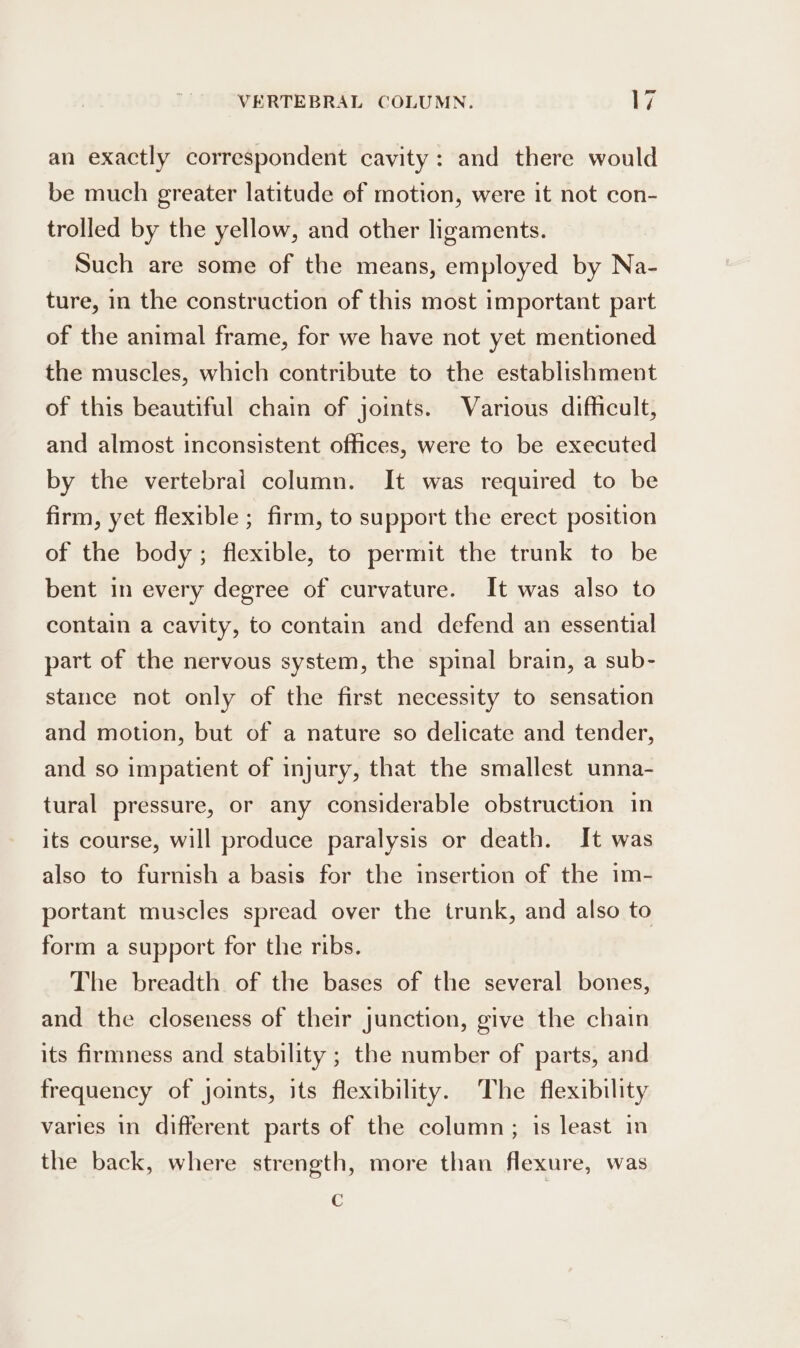 VERTEBRAL COLUMN. 17

an exactly correspondent cavity: and there would be much greater latitude of motion, were it not controlled by the yellow, and other ligaments.

Such are some of the means, employed by Nature, in the construction of this most important part of the animal frame, for we have not yet mentioned the muscles, which contribute to the establishment of this beautiful chain of joints. Various difficult, and almost inconsistent offices, were to be executed by the vertebral column. It was required to be firm, yet flexible; firm, to support the erect position of the body; flexible, to permit the trunk to be bent in every degree of curvature. It was also to contain a cavity, to contain and defend an essential part of the nervous system, the spinal brain, a substance not only of the first necessity to sensation and motion, but of a nature so delicate and tender, and so impatient of injury, that the smallest unnatural pressure, or any considerable obstruction in its course, will produce paralysis or death. It was also to furnish a basis for the insertion of the important muscles spread over the trunk, and also to form a support for the ribs.

The breadth of the bases of the several bones, and the closeness of their junction, give the chain its firmness and stability; the number of parts, and frequency of joints, its flexibility. The flexibility varies in different parts of the column; is least in the back, where strength, more than flexure, was

C